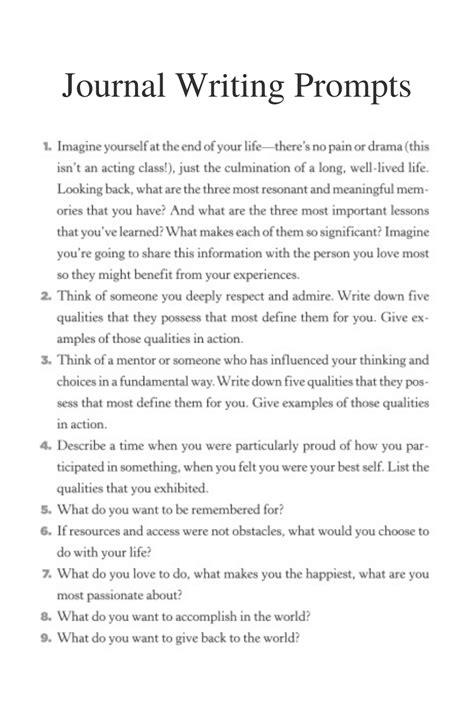 Journal Writing Prompts

1. Imagine yourself at the end of your life—there's no pain or drama (this isn't an acting class!), just the culmination of a long, well-lived life. Looking back, what are the three most resonant and meaningful memories that you have? And what are the three most important lessons that you've learned? What makes each of them so significant? Imagine you're going to share this information with the person you love most so they might benefit from your experiences.

2. Think of someone you deeply respect and admire. Write down five qualities that they possess that most define them for you. Give examples of those qualities in action.

3. Think of a mentor or someone who has influenced your thinking and choices in a fundamental way. Write down five qualities that they possess that most define them for you. Give examples of those qualities in action.

4. Describe a time when you were particularly proud of how you participated in something, when you felt you were your best self. List the qualities that you exhibited.

5. What do you want to be remembered for?

6. If resources and access were not obstacles, what would you choose to do with your life?

7. What do you love to do, what makes you the happiest, what are you most passionate about?

8. What do you want to accomplish in the world?

9. What do you want to give back to the world?